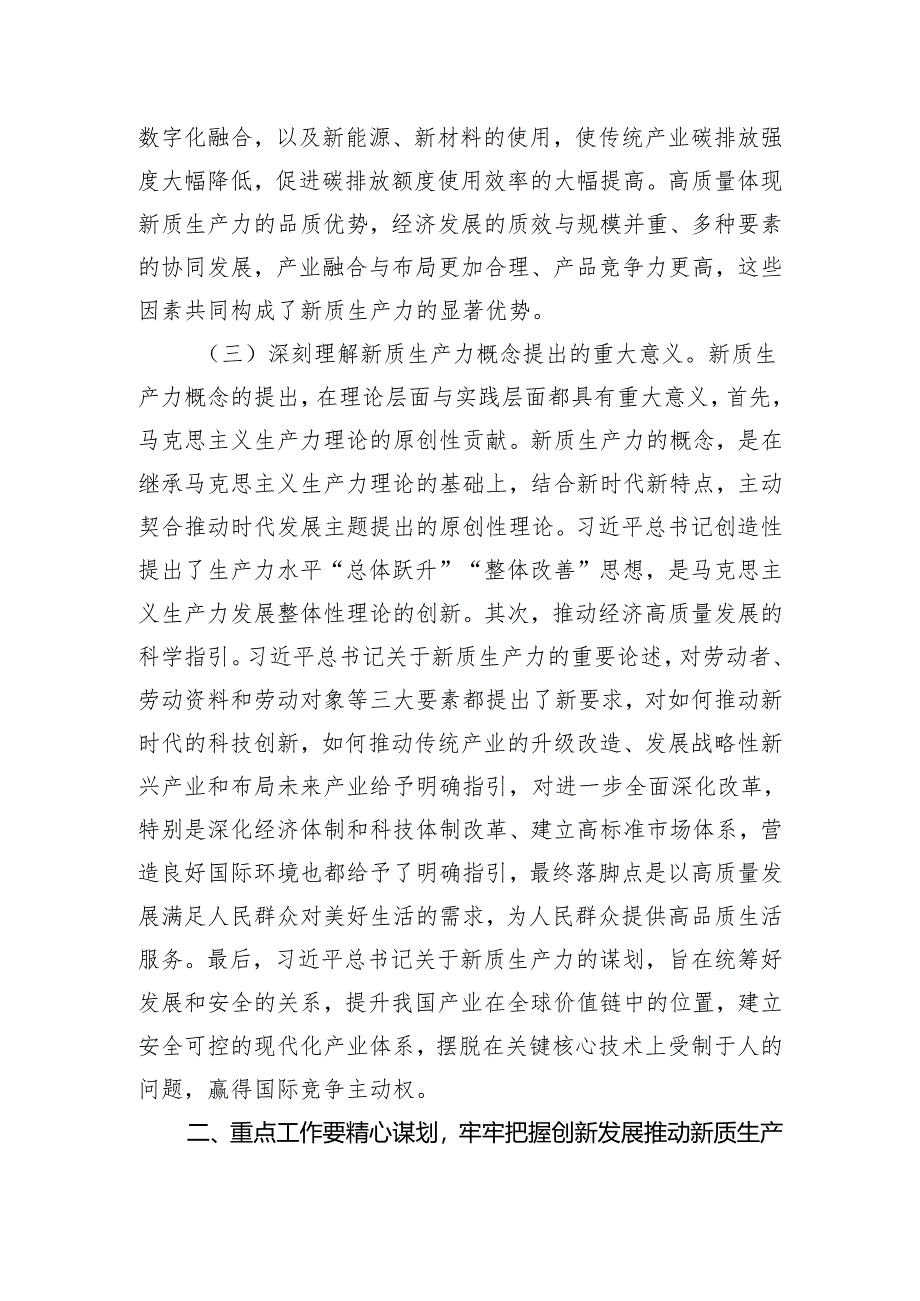 数字化融合，以及新能源、新材料的使用，使传统产业碳排放强度大幅降低，促进碳排放额度使用效率的大幅提高。高质量体现新质生产力的品质优势，经济发展的质效与规模并重、多种要素的协同发展，产业融合与布局更加合理、产品竞争力更高，这些因素共同构成了新质生产力的显著优势。

（三）深刻理解新质生产力概念提出的重大意义。新质生产力概念的提出，在理论层面与实践层面都具有重大意义，首先，马克思主义生产力理论的原创性贡献。新质生产力的概念，是在继承马克思主义生产力理论的基础上，结合新时代新特点，主动契合推动时代发展主题提出的原创性理论。习近平总书记创造性提出了生产力水平“总体跃升”“整体改善”思想，是马克思主义生产力发展整体性理论的创新。其次，推动经济高质量发展的科学指引。习近平总书记关于新质生产力的重要论述，对劳动者、劳动资料和劳动对象等三大要素都提出了新要求，对如何推动新时代的科技创新，如何推动传统产业的升级改造、发展战略性新兴产业和布局未来产业给予明确指引，对进一步全面深化改革，特别是深化经济体制和科技体制改革、建立高标准市场体系，营造良好国际环境也都给予了明确指引，最终落脚点是以高质量发展满足人民群众对美好生活的需求，为人民群众提供高品质生活服务。最后，习近平总书记关于新质生产力的谋划，旨在统筹好发展和安全的关系，提升我国产业在全球价值链中的位置，建立安全可控的现代化产业体系，摆脱在关键核心技术上受制于人的问题，赢得国际竞争主动权。

二、重点工作要精心谋划，牢牢把握创新发展推动新质生产